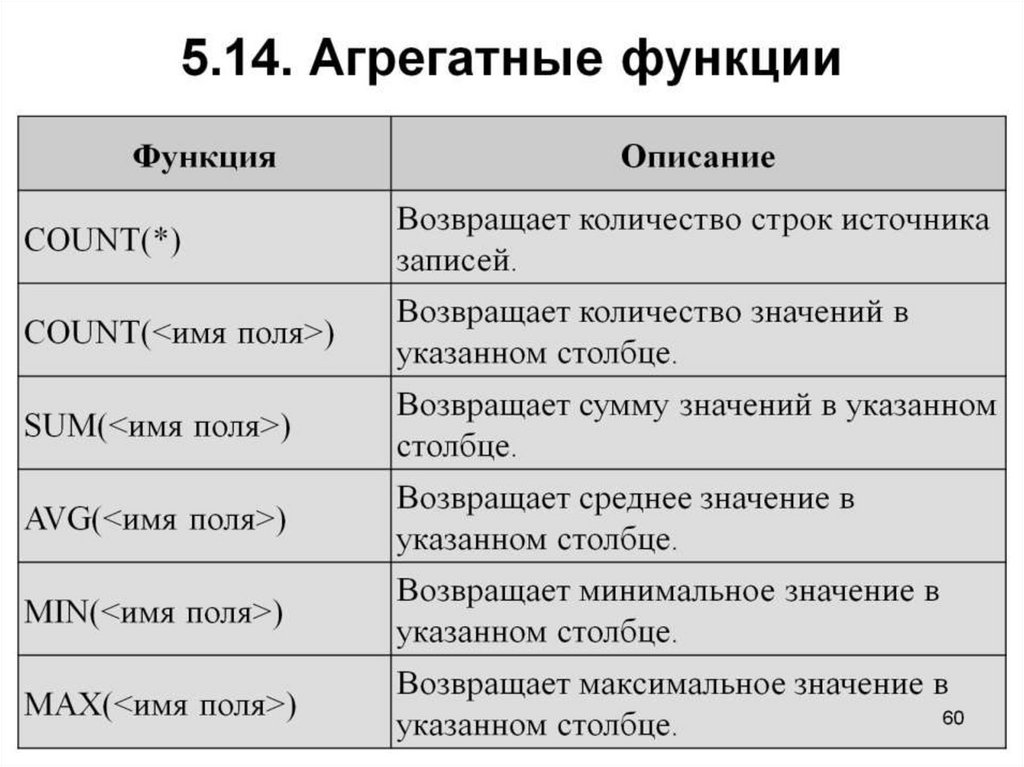 5.14. Агрегатные функции

| Функция | Описание |
|---|---|
| COUNT(*) | Возвращает количество строк источника записей. |
| COUNT(<имя поля>) | Возвращает количество значений в указанном столбце. |
| SUM(<имя поля>) | Возвращает сумму значений в указанном столбце. |
| AVG(<имя поля>) | Возвращает среднее значение в указанном столбце. |
| MIN(<имя поля>) | Возвращает минимальное значение в указанном столбце. |
| MAX(<имя поля>) | Возвращает максимальное значение в указанном столбце. |

60